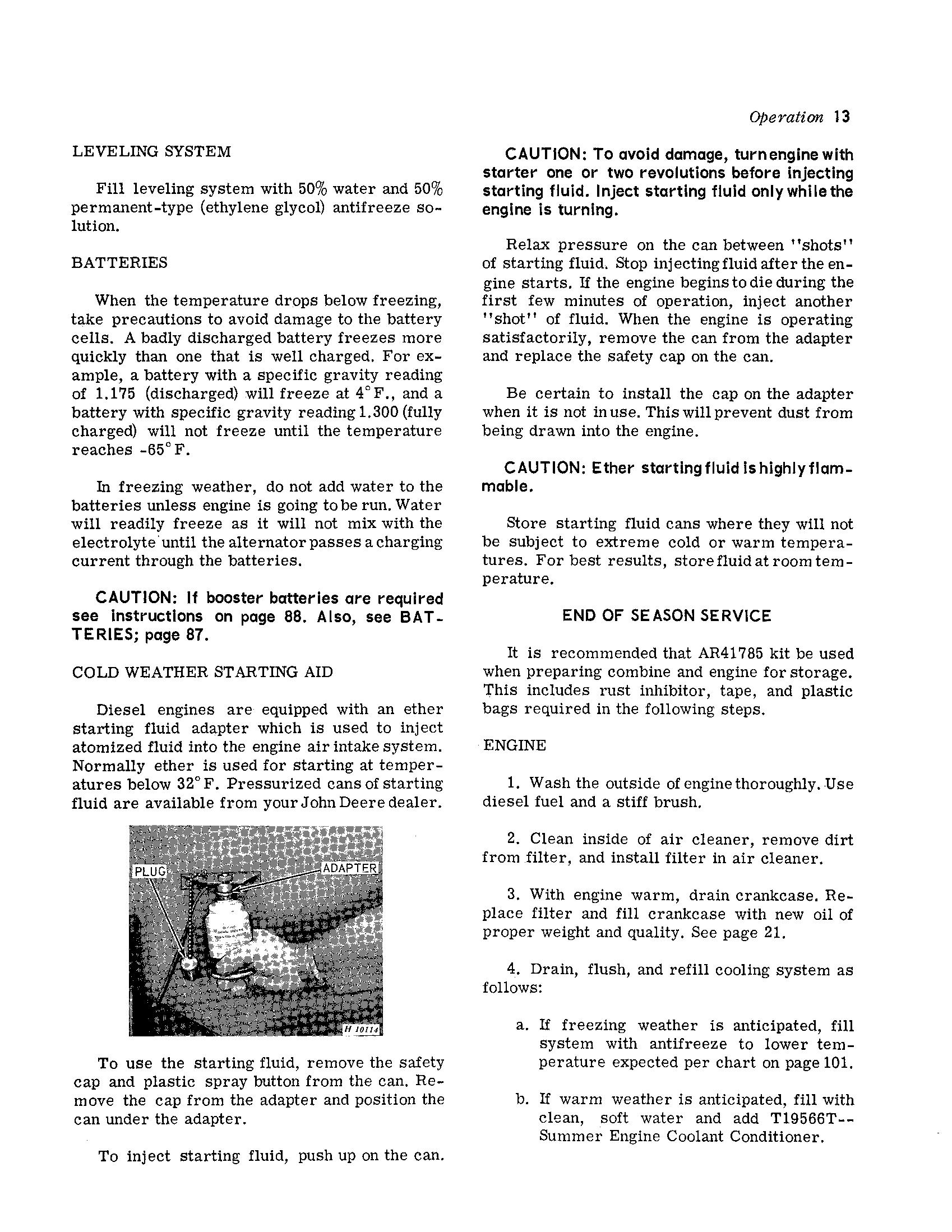 Operation 13

LEVELING SYSTEM

Fill leveling system with 50% water and 50% permanent-type (ethylene glycol) antifreeze solution.

BATTERIES

When the temperature drops below freezing, take precautions to avoid damage to the battery cells. A badly discharged battery freezes more quickly than one that is well charged. For example, a battery with a specific gravity reading of 1.175 (discharged) will freeze at 4°F., and a battery with specific gravity reading 1.300 (fully charged) will not freeze until the temperature reaches -65°F.

In freezing weather, do not add water to the batteries unless engine is going to be run. Water will readily freeze as it will not mix with the electrolyte until the alternator passes a charging current through the batteries.

CAUTION: If booster batteries are required see instructions on page 88. Also, see BATTERIES; page 87.

COLD WEATHER STARTING AID

Diesel engines are equipped with an ether starting fluid adapter which is used to inject atomized fluid into the engine air intake system. Normally ether is used for starting at temperatures below 32°F. Pressurized cans of starting fluid are available from your John Deere dealer.

PLUG

ADAPTER

H 10114

To use the starting fluid, remove the safety cap and plastic spray button from the can. Remove the cap from the adapter and position the can under the adapter.

To inject starting fluid, push up on the can.

CAUTION: To avoid damage, turn engine with starter one or two revolutions before injecting starting fluid. Inject starting fluid only while the engine is turning.

Relax pressure on the can between "shots" of starting fluid. Stop injecting fluid after the engine starts. If the engine begins to die during the first few minutes of operation, inject another "shot" of fluid. When the engine is operating satisfactorily, remove the can from the adapter and replace the safety cap on the can.

Be certain to install the cap on the adapter when it is not in use. This will prevent dust from being drawn into the engine.

CAUTION: Ether starting fluid is highly flammable.

Store starting fluid cans where they will not be subject to extreme cold or warm temperatures. For best results, store fluid at room temperature.

END OF SEASON SERVICE

It is recommended that AR41785 kit be used when preparing combine and engine for storage. This includes rust inhibitor, tape, and plastic bags required in the following steps.

ENGINE

1. Wash the outside of engine thoroughly. Use diesel fuel and a stiff brush.

2. Clean inside of air cleaner, remove dirt from filter, and install filter in air cleaner.

3. With engine warm, drain crankcase. Replace filter and fill crankcase with new oil of proper weight and quality. See page 21.

4. Drain, flush, and refill cooling system as follows:

a. If freezing weather is anticipated, fill system with antifreeze to lower temperature expected per chart on page 101.

b. If warm weather is anticipated, fill with clean, soft water and add T19566T--Summer Engine Coolant Conditioner.